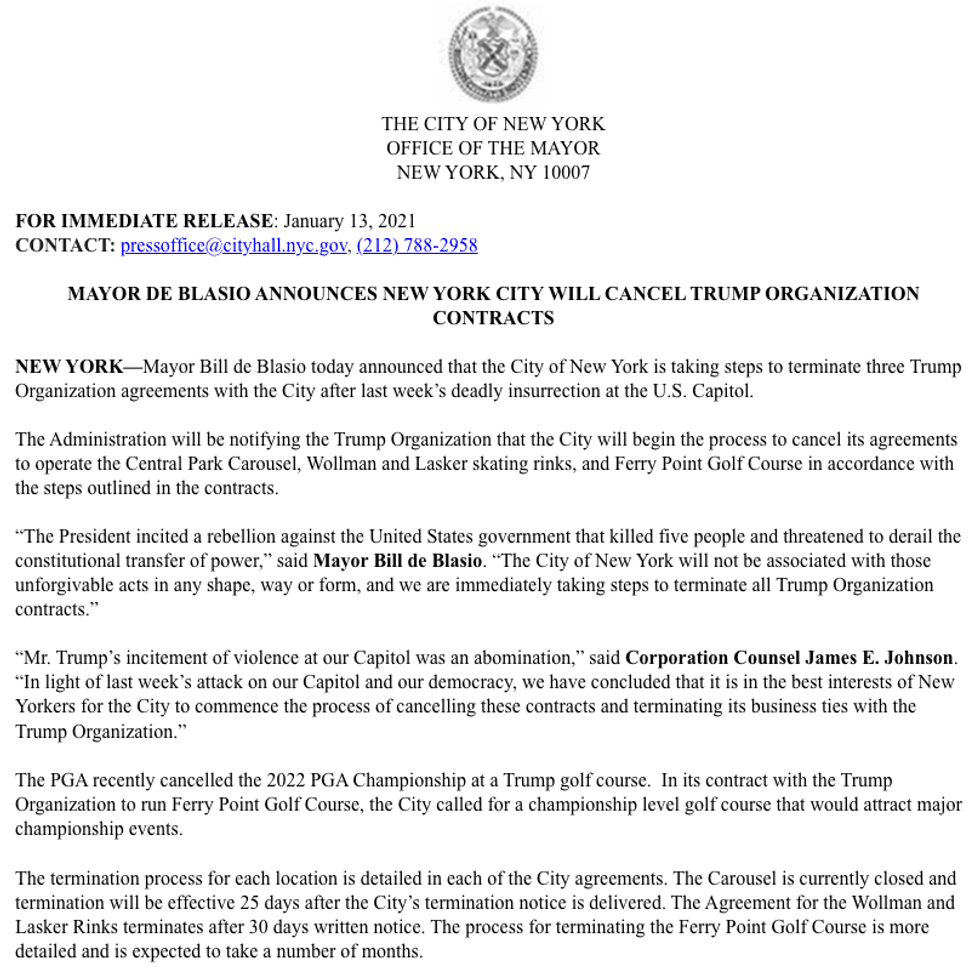 THE CITY OF NEW YORK
OFFICE OF THE MAYOR
NEW YORK, NY 10007

FOR IMMEDIATE RELEASE: January 13, 2021
CONTACT: pressoffice@cityhall.nyc.gov, (212) 788-2958

MAYOR DE BLASIO ANNOUNCES NEW YORK CITY WILL CANCEL TRUMP ORGANIZATION CONTRACTS

NEW YORK—Mayor Bill de Blasio today announced that the City of New York is taking steps to terminate three Trump Organization agreements with the City after last week's deadly insurrection at the U.S. Capitol.

The Administration will be notifying the Trump Organization that the City will begin the process to cancel its agreements to operate the Central Park Carousel, Wollman and Lasker skating rinks, and Ferry Point Golf Course in accordance with the steps outlined in the contracts.

"The President incited a rebellion against the United States government that killed five people and threatened to derail the constitutional transfer of power," said Mayor Bill de Blasio. "The City of New York will not be associated with those unforgivable acts in any shape, way or form, and we are immediately taking steps to terminate all Trump Organization contracts."

"Mr. Trump's incitement of violence at our Capitol was an abomination," said Corporation Counsel James E. Johnson. "In light of last week's attack on our Capitol and our democracy, we have concluded that it is in the best interests of New Yorkers for the City to commence the process of cancelling these contracts and terminating its business ties with the Trump Organization."

The PGA recently cancelled the 2022 PGA Championship at a Trump golf course. In its contract with the Trump Organization to run Ferry Point Golf Course, the City called for a championship level golf course that would attract major championship events.

The termination process for each location is detailed in each of the City agreements. The Carousel is currently closed and termination will be effective 25 days after the City's termination notice is delivered. The Agreement for the Wollman and Lasker Rinks terminates after 30 days written notice. The process for terminating the Ferry Point Golf Course is more detailed and is expected to take a number of months.